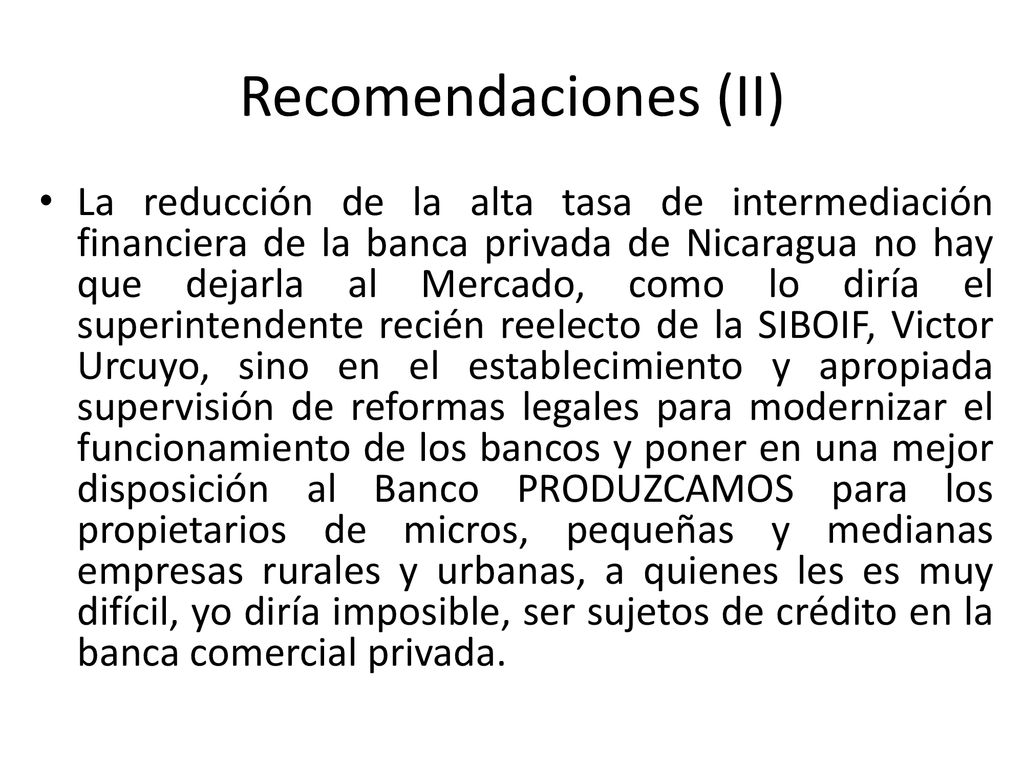 Recomendaciones (II)

• La reducción de la alta tasa de intermediación financiera de la banca privada de Nicaragua no hay que dejarla al Mercado, como lo diría el superintendente recién reelecto de la SIBOIF, Victor Urcuyo, sino en el establecimiento y apropiada supervisión de reformas legales para modernizar el funcionamiento de los bancos y poner en una mejor disposición al Banco PRODUZCAMOS para los propietarios de micros, pequeñas y medianas empresas rurales y urbanas, a quienes les es muy difícil, yo diría imposible, ser sujetos de crédito en la banca comercial privada.